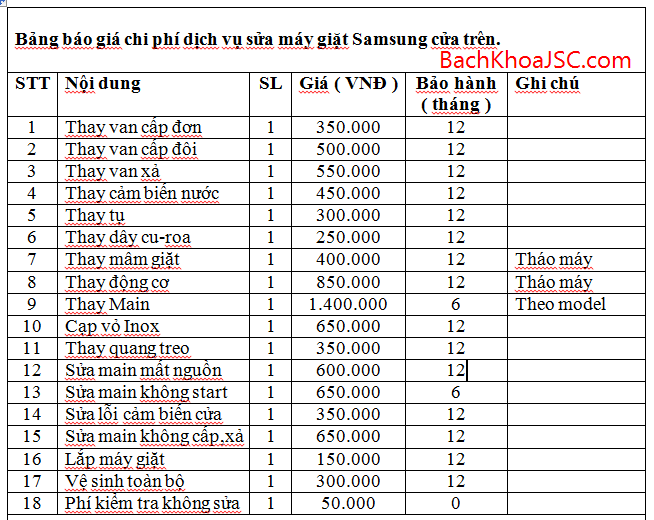 Bảng báo giá chi phí dịch vụ sửa máy giặt Samsung cửa trên.

BachKhoaJSC.com

| STT | Nội dung | SL | Giá ( VNĐ ) | Bảo hành ( tháng ) | Ghi chú |
|---|---|---|---|---|---|
| 1 | Thay van cấp đơn | 1 | 350.000 | 12 | |
| 2 | Thay van cấp đôi | 1 | 500.000 | 12 | |
| 3 | Thay van xả | 1 | 550.000 | 12 | |
| 4 | Thay cảm biến nước | 1 | 450.000 | 12 | |
| 5 | Thay tụ | 1 | 300.000 | 12 | |
| 6 | Thay dây cu-roa | 1 | 250.000 | 12 | |
| 7 | Thay mâm giặt | 1 | 400.000 | 12 | Tháo máy |
| 8 | Thay động cơ | 1 | 850.000 | 12 | Tháo máy |
| 9 | Thay Main | 1 | 1.400.000 | 6 | Theo model |
| 10 | Cạp vỏ Inox | 1 | 650.000 | 12 | |
| 11 | Thay quang treo | 1 | 350.000 | 12 | |
| 12 | Sửa main mất nguồn | 1 | 600.000 | 12 | |
| 13 | Sửa main không start | 1 | 650.000 | 6 | |
| 14 | Sửa lỗi cảm biến cửa | 1 | 350.000 | 12 | |
| 15 | Sửa main không cấp,xả | 1 | 650.000 | 12 | |
| 16 | Lắp máy giặt | 1 | 150.000 | 12 | |
| 17 | Vệ sinh toàn bộ | 1 | 300.000 | 12 | |
| 18 | Phí kiểm tra không sửa | 1 | 50.000 | 0 | |